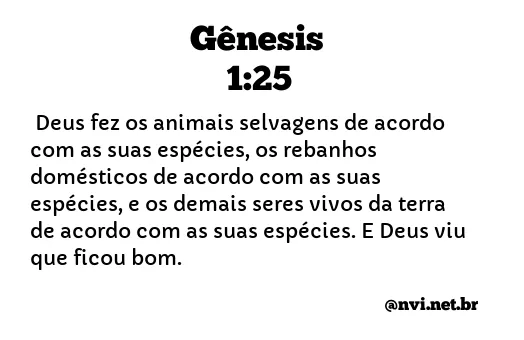 Gênesis
1:25

Deus fez os animais selvagens de acordo com as suas espécies, os rebanhos domésticos de acordo com as suas espécies, e os demais seres vivos da terra de acordo com as suas espécies. E Deus viu que ficou bom.

@nvi.net.br